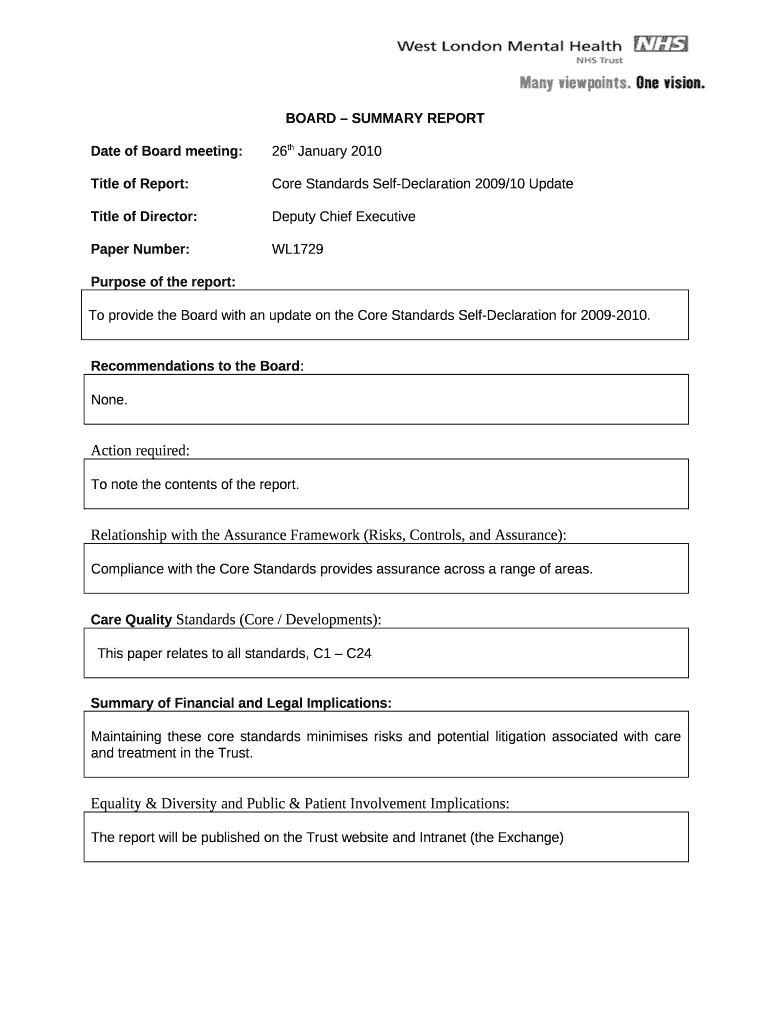 West London Mental Health NHS
NHS Trust
Many viewpoints. One vision.

BOARD – SUMMARY REPORT

Date of Board meeting: 26$^{th}$ January 2010

Title of Report: Core Standards Self-Declaration 2009/10 Update

Title of Director: Deputy Chief Executive

Paper Number: WL1729

Purpose of the report:

To provide the Board with an update on the Core Standards Self-Declaration for 2009-2010.

Recommendations to the Board:

None.

Action required:

To note the contents of the report.

Relationship with the Assurance Framework (Risks, Controls, and Assurance):

Compliance with the Core Standards provides assurance across a range of areas.

Care Quality Standards (Core / Developments):

This paper relates to all standards, C1 – C24

Summary of Financial and Legal Implications:

Maintaining these core standards minimises risks and potential litigation associated with care and treatment in the Trust.

Equality & Diversity and Public & Patient Involvement Implications:

The report will be published on the Trust website and Intranet (the Exchange)